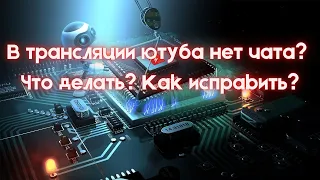 В трансляции ютуба нет чата?
Что делать? Как исправить?